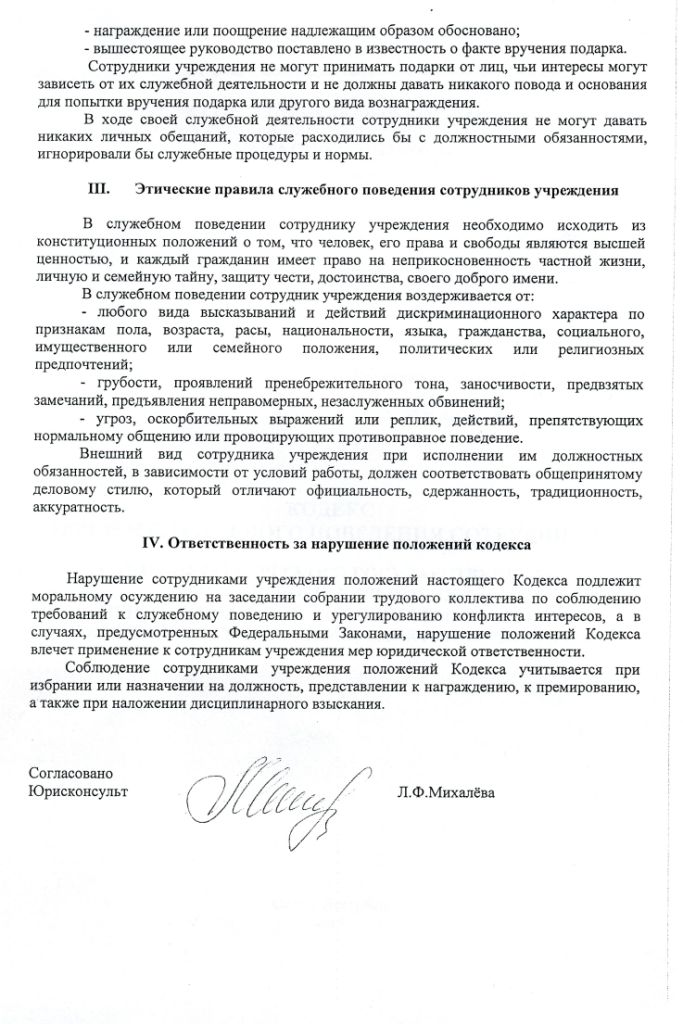 - награждение или поощрение надлежащим образом обосновано;
- вышестоящее руководство поставлено в известность о факте вручения подарка.

Сотрудники учреждения не могут принимать подарки от лиц, чьи интересы могут зависеть от их служебной деятельности и не должны давать никакого повода и основания для попытки вручения подарка или другого вида вознаграждения.

В ходе своей служебной деятельности сотрудники учреждения не могут давать никаких личных обещаний, которые расходились бы с должностными обязанностями, игнорировали бы служебные процедуры и нормы.

III. Этические правила служебного поведения сотрудников учреждения

В служебном поведении сотруднику учреждения необходимо исходить из конституционных положений о том, что человек, его права и свободы являются высшей ценностью, и каждый гражданин имеет право на неприкосновенность частной жизни, личную и семейную тайну, защиту чести, достоинства, своего доброго имени.

В служебном поведении сотрудник учреждения воздерживается от:
- любого вида высказываний и действий дискриминационного характера по признакам пола, возраста, расы, национальности, языка, гражданства, социального, имущественного или семейного положения, политических или религиозных предпочтений;
- грубости, проявлений пренебрежительного тона, заносчивости, предвзятых замечаний, предъявления неправомерных, незаслуженных обвинений;
- угроз, оскорбительных выражений или реплик, действий, препятствующих нормальному общению или провоцирующих противоправное поведение.

Внешний вид сотрудника учреждения при исполнении им должностных обязанностей, в зависимости от условий работы, должен соответствовать общепринятому деловому стилю, который отличают официальность, сдержанность, традиционность, аккуратность.

IV. Ответственность за нарушение положений кодекса

Нарушение сотрудниками учреждения положений настоящего Кодекса подлежит моральному осуждению на заседании собрании трудового коллектива по соблюдению требований к служебному поведению и урегулированию конфликта интересов, а в случаях, предусмотренных Федеральными Законами, нарушение положений Кодекса влечет применение к сотрудникам учреждения мер юридической ответственности.

Соблюдение сотрудниками учреждения положений Кодекса учитывается при избрании или назначении на должность, представлении к награждению, к премированию, а также при наложении дисциплинарного взыскания.

Согласовано
Юрисконсульт Л.Ф.Михалёва